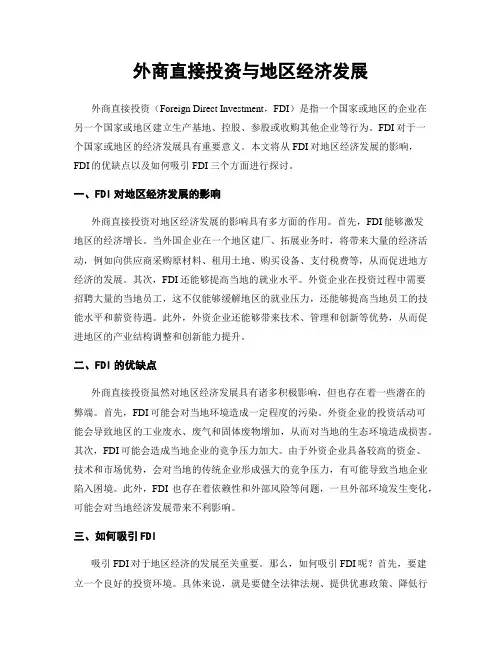 外商直接投资与地区经济发展

外商直接投资（Foreign Direct Investment，FDI）是指一个国家或地区的企业在另一个国家或地区建立生产基地、控股、参股或收购其他企业等行为。FDI对于一个国家或地区的经济发展具有重要意义。本文将从FDI对地区经济发展的影响，FDI的优缺点以及如何吸引FDI三个方面进行探讨。

一、FDI对地区经济发展的影响

外商直接投资对地区经济发展的影响具有多方面的作用。首先，FDI能够激发地区的经济增长。当外国企业在一个地区建厂、拓展业务时，将带来大量的经济活动，例如向供应商采购原材料、租用土地、购买设备、支付税费等，从而促进地方经济的发展。其次，FDI还能够提高当地的就业水平。外资企业在投资过程中需要招聘大量的当地员工，这不仅能够缓解地区的就业压力，还能够提高当地员工的技能水平和薪资待遇。此外，外资企业还能够带来技术、管理和创新等优势，从而促进地区的产业结构调整和创新能力提升。

二、FDI的优缺点

外商直接投资虽然对地区经济发展具有诸多积极影响，但也存在着一些潜在的弊端。首先，FDI可能会对当地环境造成一定程度的污染。外资企业的投资活动可能会导致地区的工业废水、废气和固体废物增加，从而对当地的生态环境造成损害。其次，FDI可能会造成当地企业的竞争压力加大。由于外资企业具备较高的资金、技术和市场优势，会对当地的传统企业形成强大的竞争压力，有可能导致当地企业陷入困境。此外，FDI也存在着依赖性和外部风险等问题，一旦外部环境发生变化，可能会对当地经济发展带来不利影响。

三、如何吸引FDI

吸引FDI对于地区经济的发展至关重要。那么，如何吸引FDI呢？首先，要建立一个良好的投资环境。具体来说，就是要健全法律法规、提供优惠政策、降低行